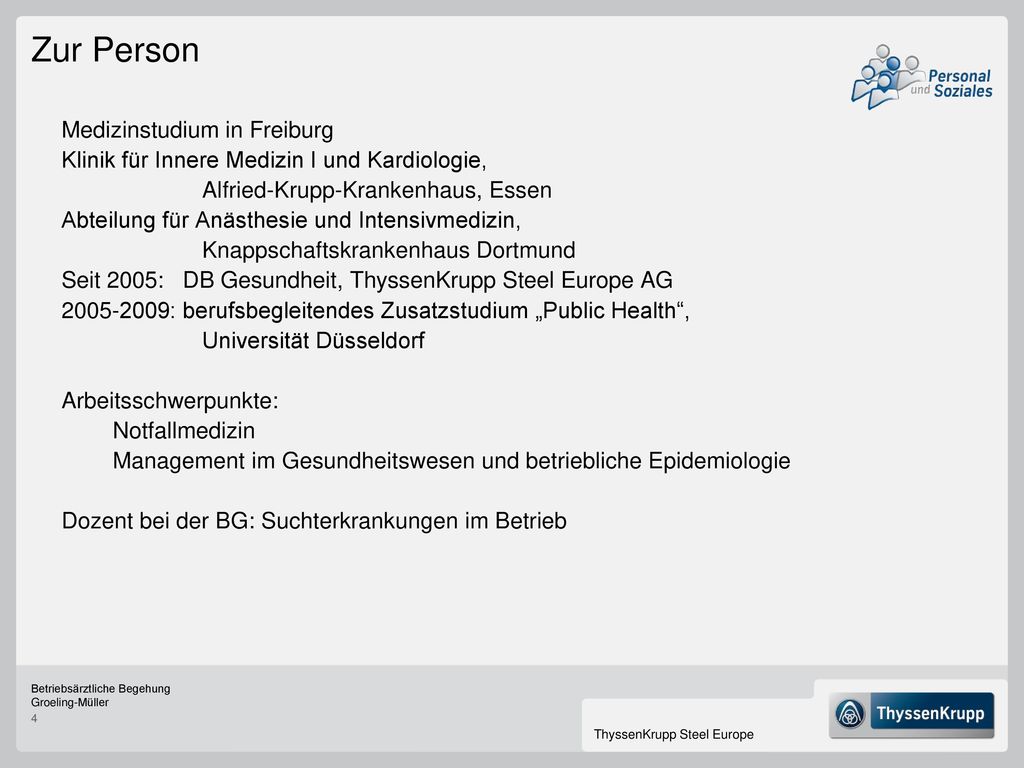 Zur Person

Personal und Soziales

Medizinstudium in Freiburg
Klinik für Innere Medizin I und Kardiologie,
Alfried-Krupp-Krankenhaus, Essen
Abteilung für Anästhesie und Intensivmedizin,
Knappschaftskrankenhaus Dortmund
Seit 2005: DB Gesundheit, ThyssenKrupp Steel Europe AG
2005-2009: berufsbegleitendes Zusatzstudium „Public Health“,
Universität Düsseldorf

Arbeitsschwerpunkte:
Notfallmedizin
Management im Gesundheitswesen und betriebliche Epidemiologie

Dozent bei der BG: Suchterkrankungen im Betrieb

Betriebsärztliche Begehung
Groeling-Müller
4

ThyssenKrupp Steel Europe

ThyssenKrupp